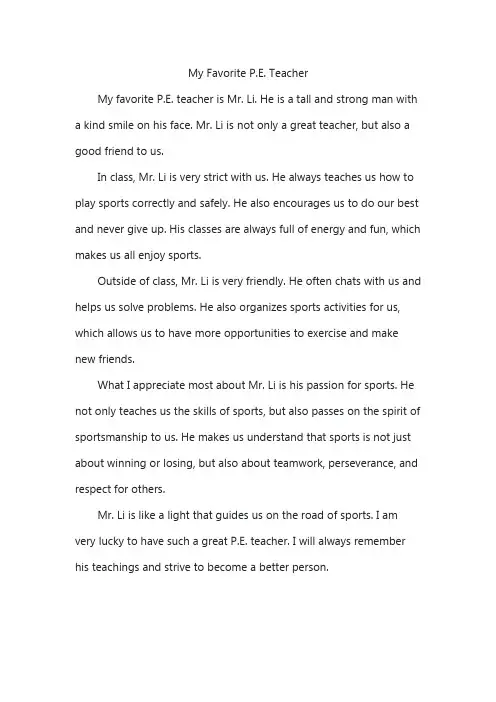 My Favorite P.E. Teacher

My favorite P.E. teacher is Mr. Li. He is a tall and strong man with a kind smile on his face. Mr. Li is not only a great teacher, but also a good friend to us.

In class, Mr. Li is very strict with us. He always teaches us how to play sports correctly and safely. He also encourages us to do our best and never give up. His classes are always full of energy and fun, which makes us all enjoy sports.

Outside of class, Mr. Li is very friendly. He often chats with us and helps us solve problems. He also organizes sports activities for us, which allows us to have more opportunities to exercise and make new friends.

What I appreciate most about Mr. Li is his passion for sports. He not only teaches us the skills of sports, but also passes on the spirit of sportsmanship to us. He makes us understand that sports is not just about winning or losing, but also about teamwork, perseverance, and respect for others.

Mr. Li is like a light that guides us on the road of sports. I am very lucky to have such a great P.E. teacher. I will always remember his teachings and strive to become a better person.